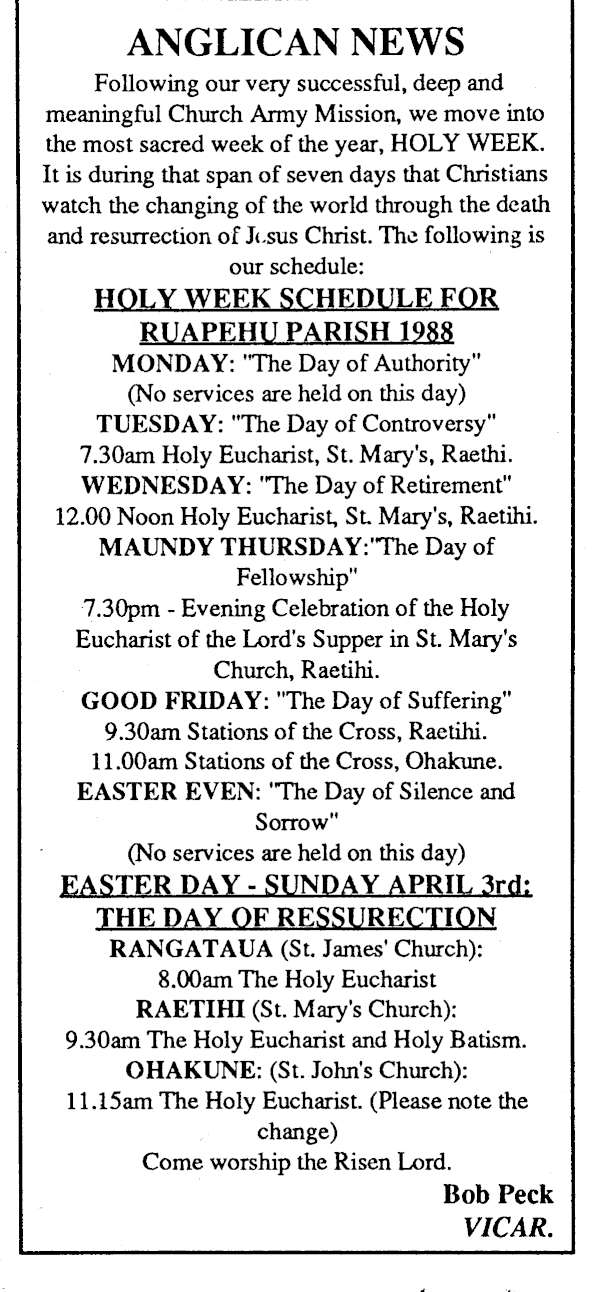 ANGLICAN NEWS

Following our very successful, deep and meaningful Church Army Mission, we move into the most sacred week of the year, HOLY WEEK. It is during that span of seven days that Christians watch the changing of the world through the death and resurrection of Jesus Christ. The following is our schedule:

HOLY WEEK SCHEDULE FOR RUAPEHU PARISH 1988

MONDAY: "The Day of Authority"
(No services are held on this day)
TUESDAY: "The Day of Controversy"
7.30am Holy Eucharist, St. Mary's, Raethi.
WEDNESDAY: "The Day of Retirement"
12.00 Noon Holy Eucharist, St. Mary's, Raetihi.
MAUNDY THURSDAY:"The Day of Fellowship"
7.30pm - Evening Celebration of the Holy Eucharist of the Lord's Supper in St. Mary's Church, Raetihi.
GOOD FRIDAY: "The Day of Suffering"
9.30am Stations of the Cross, Raetihi.
11.00am Stations of the Cross, Ohakune.
EASTER EVEN: "The Day of Silence and Sorrow"
(No services are held on this day)

EASTER DAY - SUNDAY APRIL 3rd: THE DAY OF RESSURECTION

RANGATAUA (St. James' Church):
8.00am The Holy Eucharist
RAETIHI (St. Mary's Church):
9.30am The Holy Eucharist and Holy Batism.
OHAKUNE: (St. John's Church):
11.15am The Holy Eucharist. (Please note the change)
Come worship the Risen Lord.

Bob Peck
VICAR.